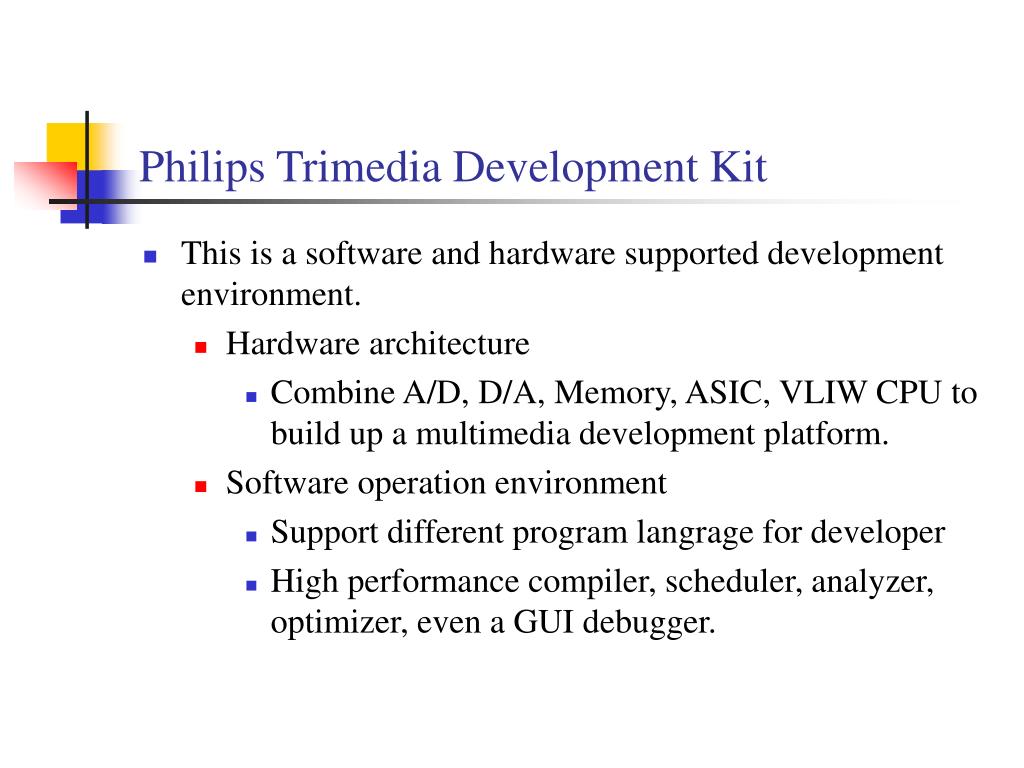 Philips Trimedia Development Kit

- This is a software and hardware supported development environment.
  - Hardware architecture
    - Combine A/D, D/A, Memory, ASIC, VLIW CPU to build up a multimedia development platform.
  - Software operation environment
    - Support different program langrage for developer
    - High performance compiler, scheduler, analyzer, optimizer, even a GUI debugger.